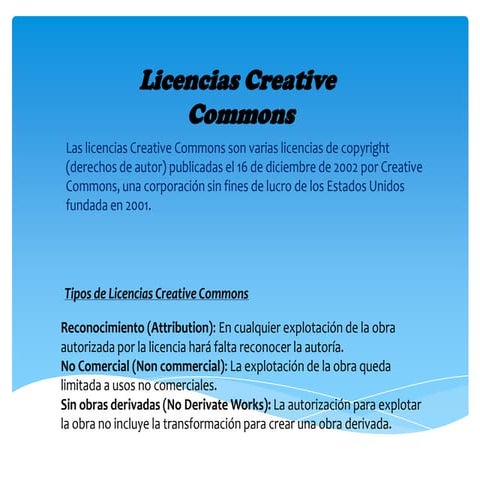 Licencias Creative Commons

Las licencias Creative Commons son varias licencias de copyright (derechos de autor) publicadas el 16 de diciembre de 2002 por Creative Commons, una corporación sin fines de lucro de los Estados Unidos fundada en 2001.

Tipos de Licencias Creative Commons

Reconocimiento (Attribution): En cualquier explotación de la obra autorizada por la licencia hará falta reconocer la autoría.
No Comercial (Non commercial): La explotación de la obra queda limitada a usos no comerciales.
Sin obras derivadas (No Derivate Works): La autorización para explotar la obra no incluye la transformación para crear una obra derivada.